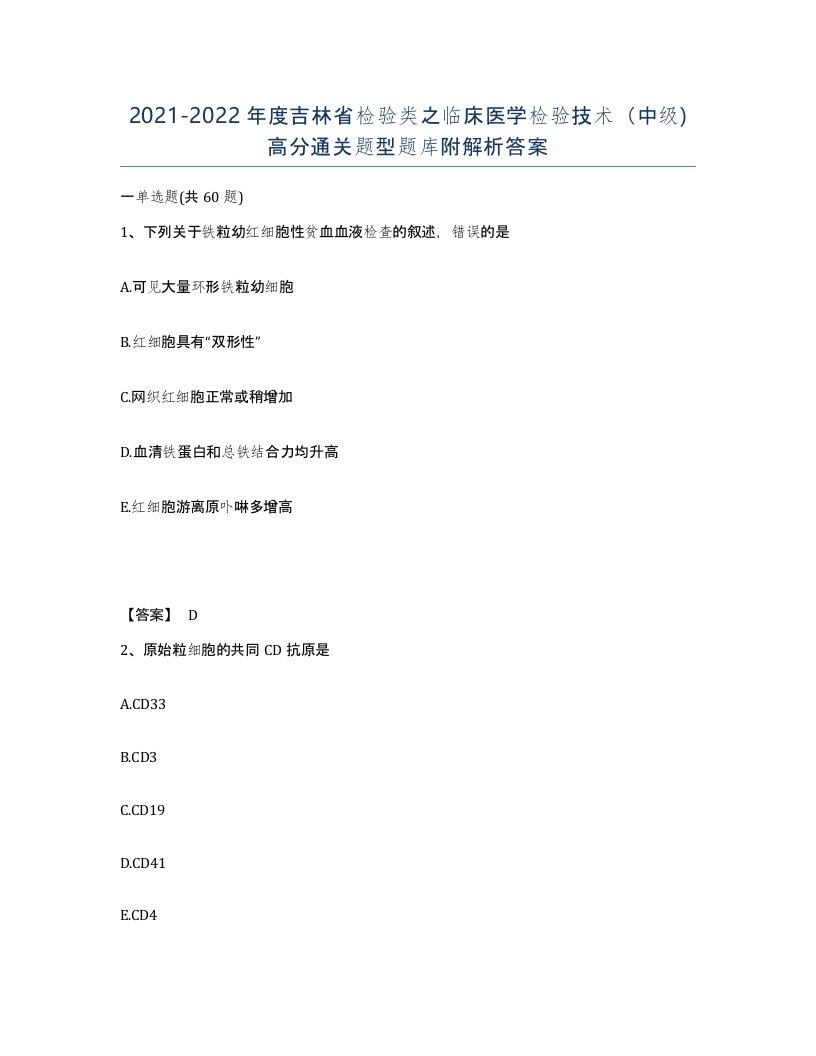 2021-2022年度吉林省检验类之临床医学检验技术（中级）高分通关题型题库附解析答案

一单选题(共60题)

1、下列关于铁粒幼红细胞性贫血血液检查的叙述，错误的是

A.可见大量环形铁粒幼细胞

B.红细胞具有“双形性”

C.网织红细胞正常或稍增加

D.血清铁蛋白和总铁结合力均升高

E.红细胞游离原卟啉多增高

【答案】 D

2、原始粒细胞的共同CD抗原是

A.CD33

B.CD3

C.CD19

D.CD41

E.CD4